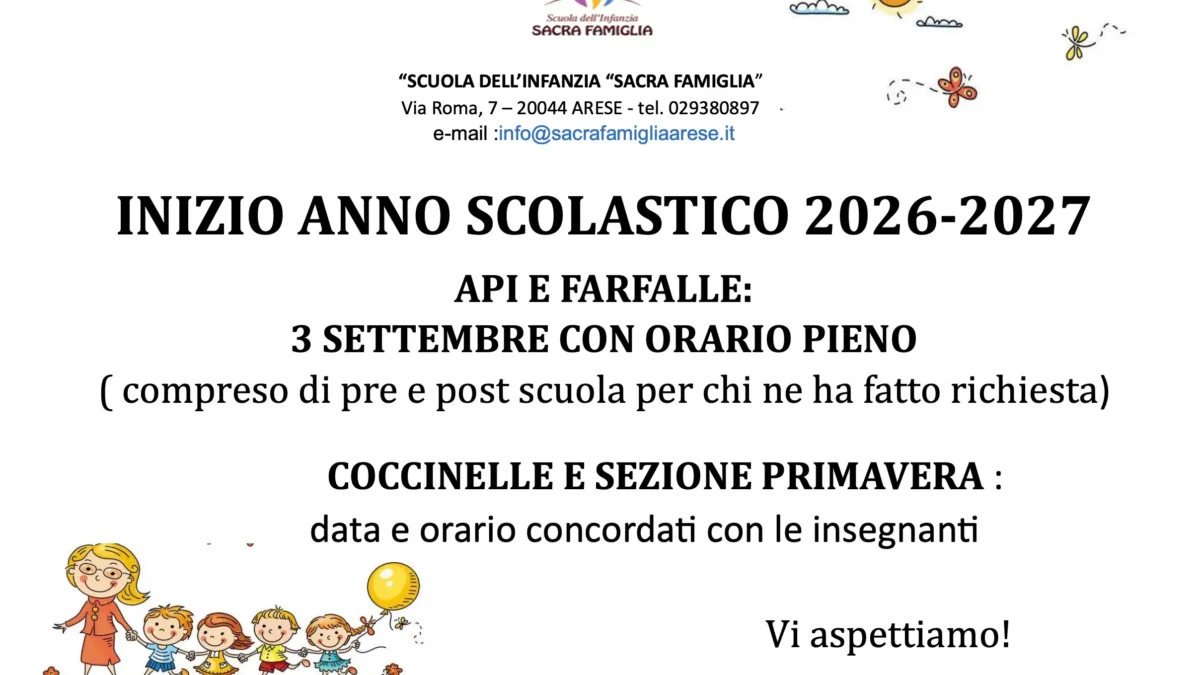 Scuola dell'Infanzia
SACRA FAMIGLIA

"SCUOLA DELL'INFANZIA "SACRA FAMIGLIA"
Via Roma, 7 – 20044 ARESE - tel. 029380897
e-mail :info@sacrafamigliaarese.it

INIZIO ANNO SCOLASTICO 2026-2027

API E FARFALLE:
3 SETTEMBRE CON ORARIO PIENO
( compreso di pre e post scuola per chi ne ha fatto richiesta)

COCCINELLE E SEZIONE PRIMAVERA :
data e orario concordati con le insegnanti

Vi aspettiamo!